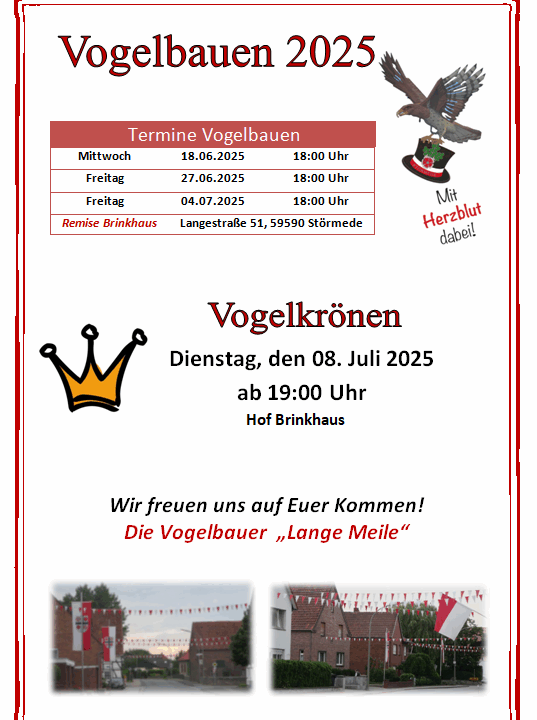 Vogelbauen 2025

| Termine Vogelbauen | | |
|---|---|---|
| Mittwoch | 18.06.2025 | 18:00 Uhr |
| Freitag | 27.06.2025 | 18:00 Uhr |
| Freitag | 04.07.2025 | 18:00 Uhr |
| Remise Brinkhaus | Langestraße 51, 59590 Störmede | |

Mit Herzblut dabei!

Vogelkrönen

Dienstag, den 08. Juli 2025

ab 19:00 Uhr

Hof Brinkhaus

Wir freuen uns auf Euer Kommen!

Die Vogelbauer „Lange Meile“